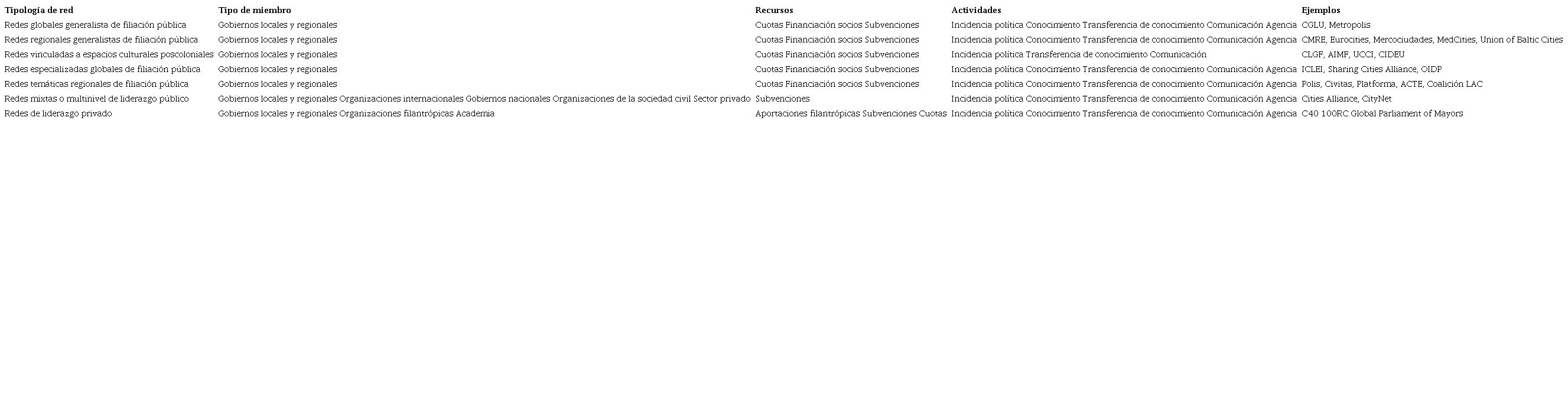 | Tipología de red | Tipo de miembro | Recursos | Actividades | Ejemplos |
|---|---|---|---|---|
| Redes globales generalista de filiación pública | Gobiernos locales y regionales | Cuotas Financiación socios Subvenciones | Incidencia política Conocimiento Transferencia de conocimiento Comunicación Agencia | CGLU, Metropolis |
| Redes regionales generalistas de filiación pública | Gobiernos locales y regionales | Cuotas Financiación socios Subvenciones | Incidencia política Conocimiento Transferencia de conocimiento Comunicación Agencia | CMRE, Eurocities, Mercociudades, MedCities, Union of Baltic Cities |
| Redes vinculadas a espacios culturales poscoloniales | Gobiernos locales y regionales | Cuotas Financiación socios Subvenciones | Incidencia política Transferencia de conocimiento Comunicación | CLGF, AIMF, UCCI, CIDEU |
| Redes especializadas globales de filiación pública | Gobiernos locales y regionales | Cuotas Financiación socios Subvenciones | Incidencia política Conocimiento Transferencia de conocimiento Comunicación Agencia | ICLEI, Sharing Cities Alliance, OIDP |
| Redes temáticas regionales de filiación pública | Gobiernos locales y regionales | Cuotas Financiación socios Subvenciones | Incidencia política Conocimiento Transferencia de conocimiento Comunicación Agencia | Polis, Civitas, Platforma, ACTE, Coalición LAC |
| Redes mixtas o multinivel de liderazgo público | Gobiernos locales y regionales Organizaciones internacionales Gobiernos nacionales Organizaciones de la sociedad civil Sector privado | Subvenciones | Incidencia política Conocimiento Transferencia de conocimiento Comunicación Agencia | Cities Alliance, CityNet |
| Redes de liderazgo privado | Gobiernos locales y regionales Organizaciones filantrópicas Academia | Aportaciones filantrópicas Subvenciones Cuotas | Incidencia política Conocimiento Transferencia de conocimiento Comunicación Agencia | C40 100RC Global Parliament of Mayors |